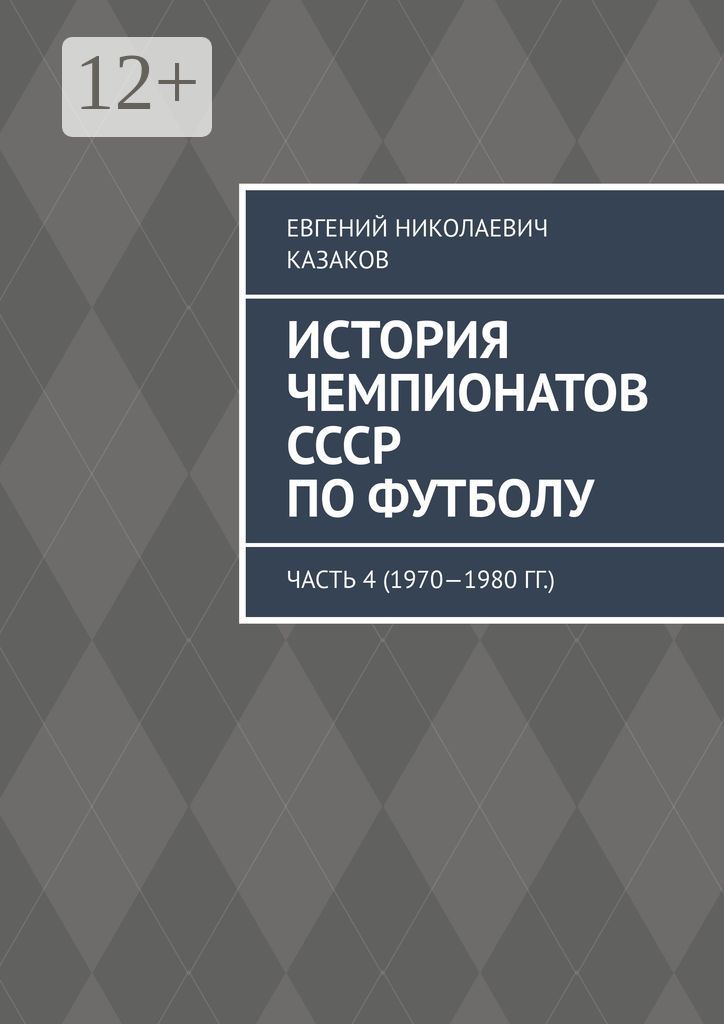 12+

ЕВГЕНИЙ НИКОЛАЕВИЧ КАЗАКОВ

ИСТОРИЯ ЧЕМПИОНАТОВ СССР ПО ФУТБОЛУ

ЧАСТЬ 4 (1970—1980 ГГ.)